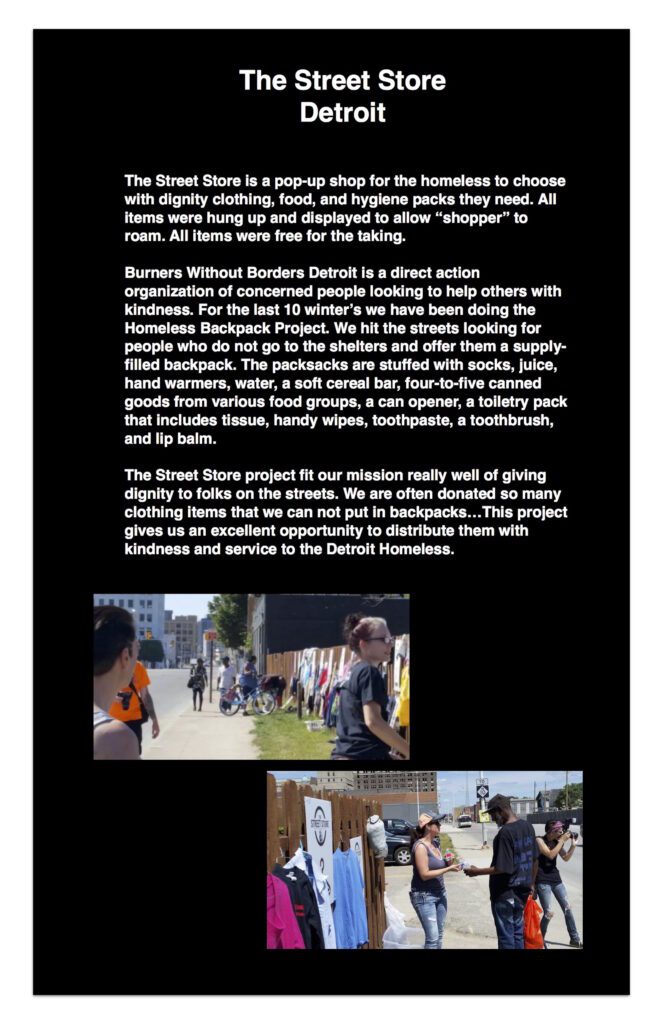 The Street Store
Detroit

The Street Store is a pop-up shop for the homeless to choose with dignity clothing, food, and hygiene packs they need. All items were hung up and displayed to allow “shopper” to roam. All items were free for the taking.

Burners Without Borders Detroit is a direct action organization of concerned people looking to help others with kindness. For the last 10 winter’s we have been doing the Homeless Backpack Project. We hit the streets looking for people who do not go to the shelters and offer them a supply-filled backpack. The packsacks are stuffed with socks, juice, hand warmers, water, a soft cereal bar, four-to-five canned goods from various food groups, a can opener, a toiletry pack that includes tissue, handy wipes, toothpaste, a toothbrush, and lip balm.

The Street Store project fit our mission really well of giving dignity to folks on the streets. We are often donated so many clothing items that we can not put in backpacks…This project gives us an excellent opportunity to distribute them with kindness and service to the Detroit Homeless.

STREET STORE